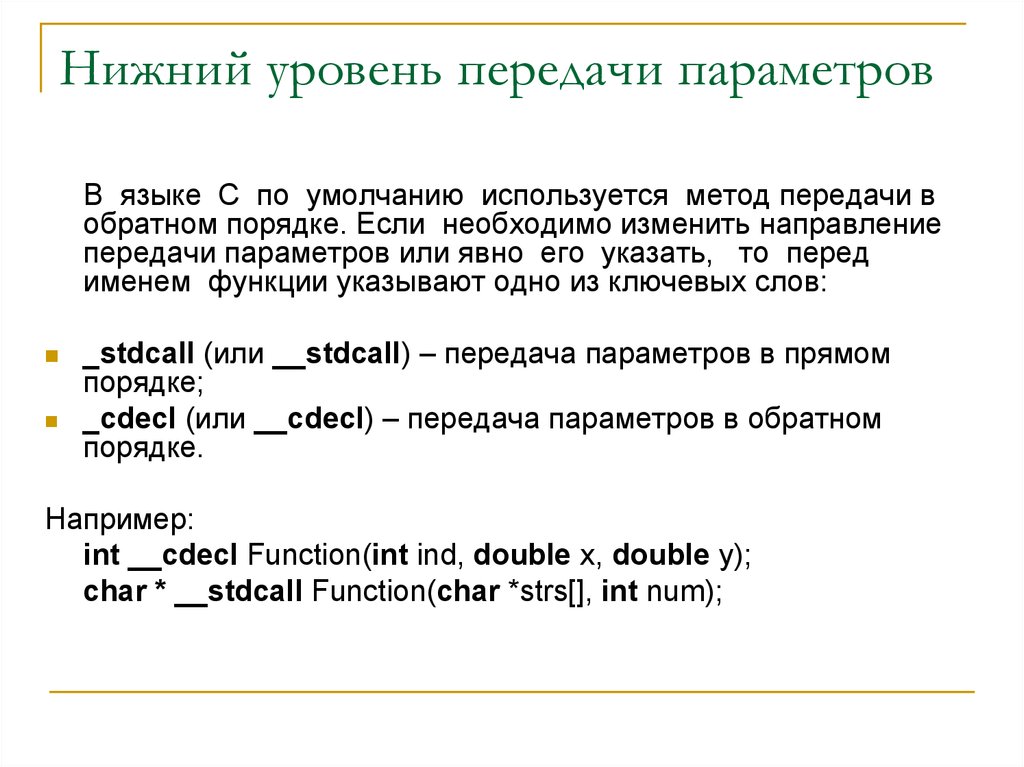 Нижний уровень передачи параметров

В языке С по умолчанию используется метод передачи в обратном порядке. Если необходимо изменить направление передачи параметров или явно его указать, то перед именем функции указывают одно из ключевых слов:

_stdcall (или __stdcall) – передача параметров в прямом порядке;
_cdecl (или __cdecl) – передача параметров в обратном порядке.

Например:
int __cdecl Function(int ind, double x, double y);
char * __stdcall Function(char *strs[], int num);